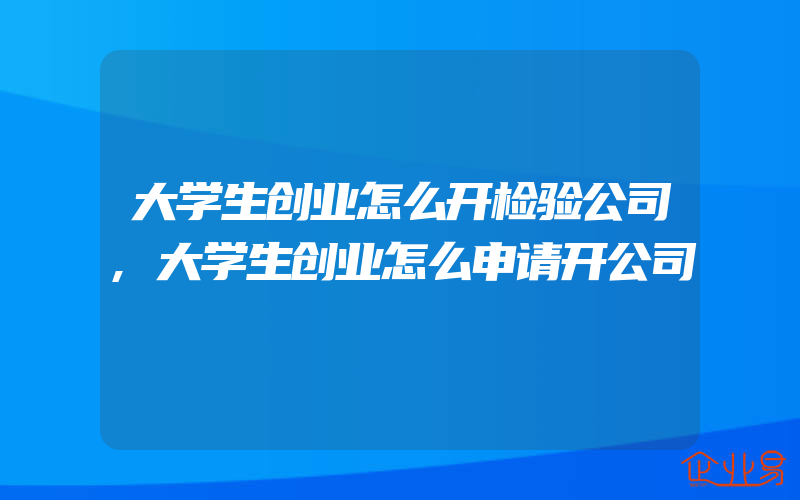 大学生创业怎么开检验公司，大学生创业怎么申请开公司

企业易